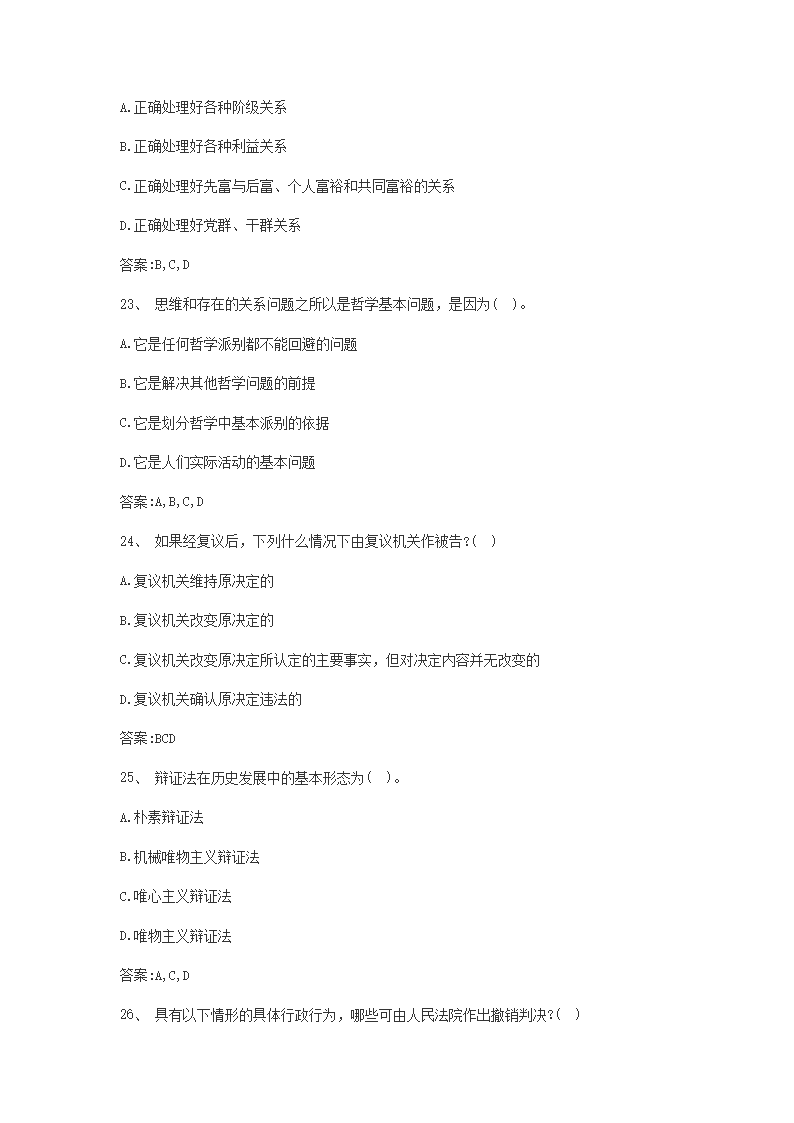 A.正确处理好各种阶级关系

B.正确处理好各种利益关系

C.正确处理好先富与后富、个人富裕和共同富裕的关系

D.正确处理好党群、干群关系

答案:B,C,D

23、 思维和存在的关系问题之所以是哲学基本问题，是因为( )。

A.它是任何哲学派别都不能回避的问题

B.它是解决其他哲学问题的前提

C.它是划分哲学中基本派别的依据

D.它是人们实际活动的基本问题

答案:A,B,C,D

24、 如果经复议后，下列什么情况下由复议机关作被告?( )

A.复议机关维持原决定的

B.复议机关改变原决定的

C.复议机关改变原决定所认定的主要事实，但对决定内容并无改变的

D.复议机关确认原决定违法的

答案:BCD

25、 辩证法在历史发展中的基本形态为( )。

A.朴素辩证法

B.机械唯物主义辩证法

C.唯心主义辩证法

D.唯物主义辩证法

答案:A,C,D

26、 具有以下情形的具体行政行为，哪些可由人民法院作出撤销判决?( )